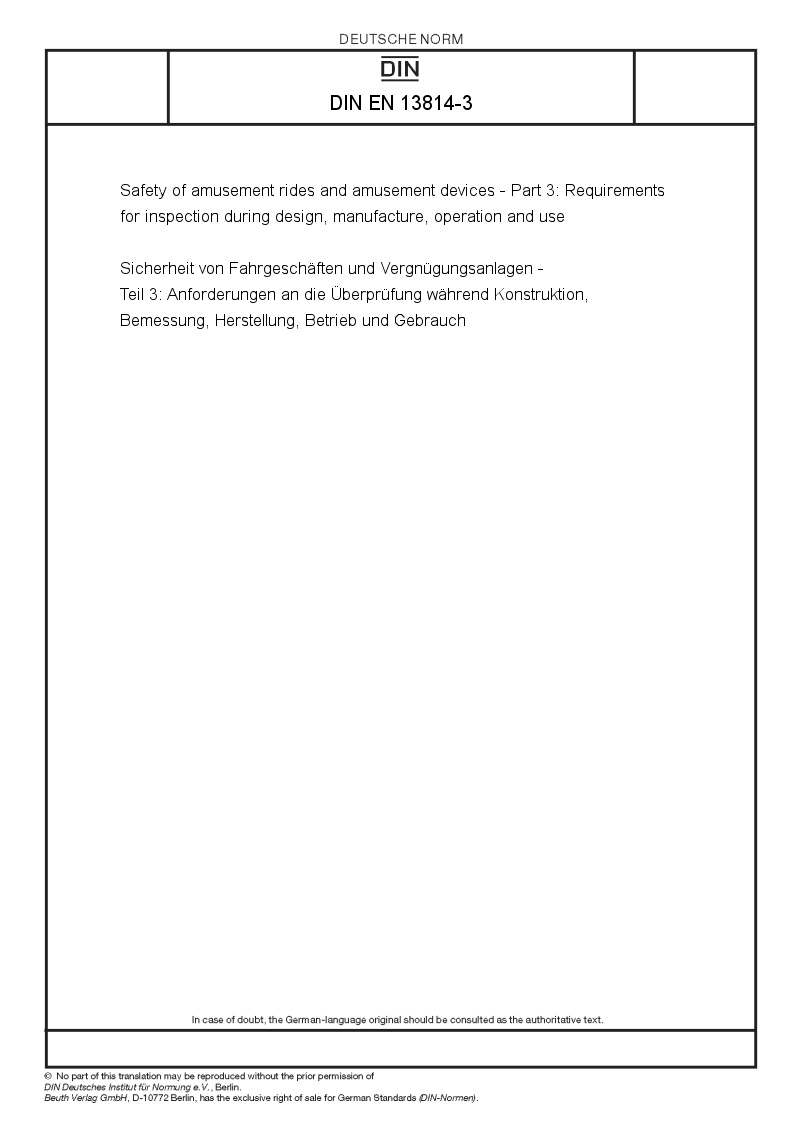 DEUTSCHE NORM

DIN

DIN EN 13814-3

Safety of amusement rides and amusement devices - Part 3: Requirements for inspection during design, manufacture, operation and use

Sicherheit von Fahrgeschäften und Vergnügungsanlagen - Teil 3: Anforderungen an die Überprüfung während Konstruktion, Bemessung, Herstellung, Betrieb und Gebrauch

In case of doubt, the German-language original should be consulted as the authoritative text.

© No part of this translation may be reproduced without the prior permission of DIN Deutsches Institut für Normung e.V., Berlin.
Beuth Verlag GmbH, D-10772 Berlin, has the exclusive right of sale for German Standards (DIN-Normen).